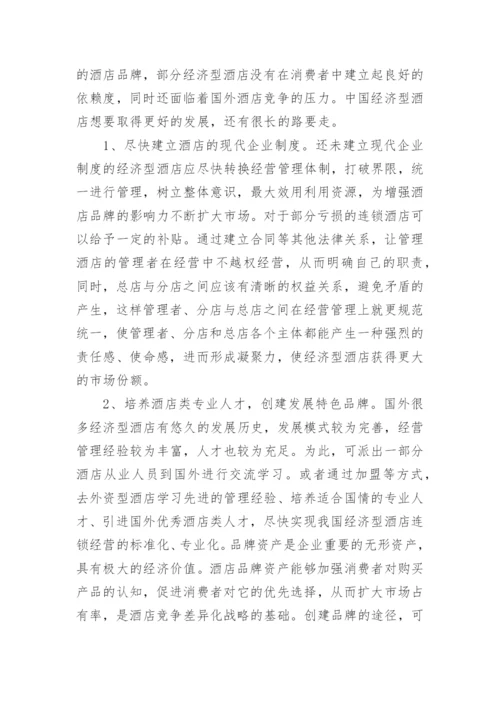 的酒店品牌，部分经济型酒店没有在消费者中建立起良好的依赖度，同时还面临着国外酒店竞争的压力。中国经济型酒店想要取得更好的发展，还有很长的路要走。

1、尽快建立酒店的现代企业制度。还未建立现代企业制度的经济型酒店应尽快转换经营管理体制，打破界限，统一进行管理，树立整体意识，最大效用利用资源，为增强酒店品牌的影响力不断扩大市场。对于部分亏损的连锁酒店可以给予一定的补贴。通过建立合同等其他法律关系，让管理酒店的管理者在经营中不越权经营，从而明确自己的职责，同时，总店与分店之间应该有清晰的权益关系，避免矛盾的产生，这样管理者、分店与总店之间在经营管理上就更规范统一，使管理者、分店和总店各个主体都能产生一种强烈的责任感、使命感，进而形成凝聚力，使经济型酒店获得更大的市场份额。

2、培养酒店类专业人才，创建发展特色品牌。国外很多经济型酒店有悠久的发展历史，发展模式较为完善，经营管理经验较为丰富，人才也较为充足。为此，可派出一部分酒店从业人员到国外进行交流学习。或者通过加盟等方式，去外资型酒店学习先进的管理经验、培养适合国情的专业人才、引进国外优秀酒店类人才，尽快实现我国经济型酒店连锁经营的标准化、专业化。品牌资产是企业重要的无形资产，具有极大的经济价值。酒店品牌资产能够加强消费者对购买产品的认知，促进消费者对它的优先选择，从而扩大市场占有率，是酒店竞争差异化战略的基础。创建品牌的途径，可